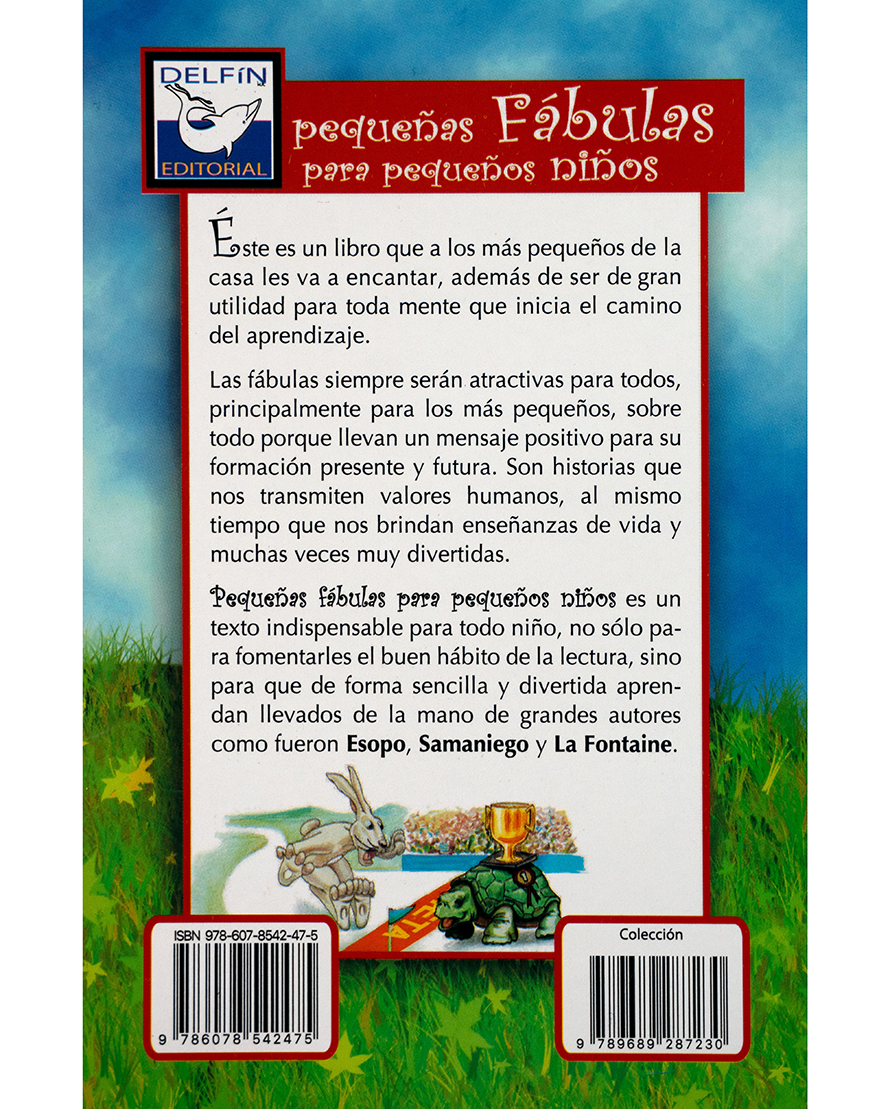 DELFÍN
EDITORIAL

pequeñas Fábulas
para pequeños niños

Éste es un libro que a los más pequeños de la casa les va a encantar, además de ser de gran utilidad para toda mente que inicia el camino del aprendizaje.

Las fábulas siempre serán atractivas para todos, principalmente para los más pequeños, sobre todo porque llevan un mensaje positivo para su formación presente y futura. Son historias que nos transmiten valores humanos, al mismo tiempo que nos brindan enseñanzas de vida y muchas veces muy divertidas.

Pequeñas fábulas para pequeños niños es un texto indispensable para todo niño, no sólo para fomentarles el buen hábito de la lectura, sino para que de forma sencilla y divertida aprendan llevados de la mano de grandes autores como fueron Esopo, Samaniego y La Fontaine.

ISBN 978-607-8542-47-5
9 786078 542475

Colección
9 789689 287230